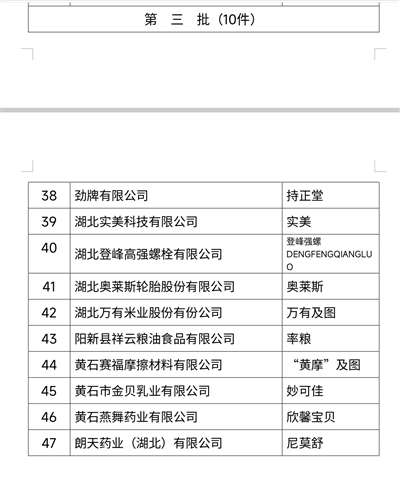 第 三 批（10件）

| 38 | 劲牌有限公司 | 持正堂 |
|---|---|---|
| 39 | 湖北实美科技有限公司 | 实美 |
| 40 | 湖北登峰高强螺栓有限公司 | 登峰强螺 DENGFENGQIANGLUO |
| 41 | 湖北奥莱斯轮胎股份有限公司 | 奥莱斯 |
| 42 | 湖北万有米业股份有份公司 | 万有及图 |
| 43 | 阳新县祥云粮油食品有限公司 | 率粮 |
| 44 | 黄石赛福摩擦材料有限公司 | “黄摩”及图 |
| 45 | 黄石市金贝乳业有限公司 | 妙可佳 |
| 46 | 黄石燕舞药业有限公司 | 欣馨宝贝 |
| 47 | 朗天药业（湖北）有限公司 | 尼莫舒 |